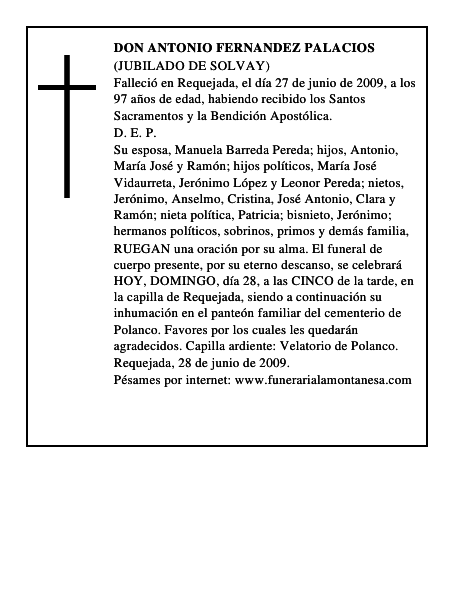 DON ANTONIO FERNANDEZ PALACIOS
(JUBILADO DE SOLVAY)
Falleció en Requejada, el día 27 de junio de 2009, a los 97 años de edad, habiendo recibido los Santos Sacramentos y la Bendición Apostólica.
D. E. P.
Su esposa, Manuela Barreda Pereda; hijos, Antonio, María José y Ramón; hijos políticos, María José Vidaurreta, Jerónimo López y Leonor Pereda; nietos, Jerónimo, Anselmo, Cristina, José Antonio, Clara y Ramón; nieta política, Patricia; bisnieto, Jerónimo; hermanos políticos, sobrinos, primos y demás familia, RUEGAN una oración por su alma. El funeral de cuerpo presente, por su eterno descanso, se celebrará HOY, DOMINGO, día 28, a las CINCO de la tarde, en la capilla de Requejada, siendo a continuación su inhumación en el panteón familiar del cementerio de Polanco. Favores por los cuales les quedarán agradecidos. Capilla ardiente: Velatorio de Polanco.
Requejada, 28 de junio de 2009.
Pésames por internet: www.funerarialamontanesa.com